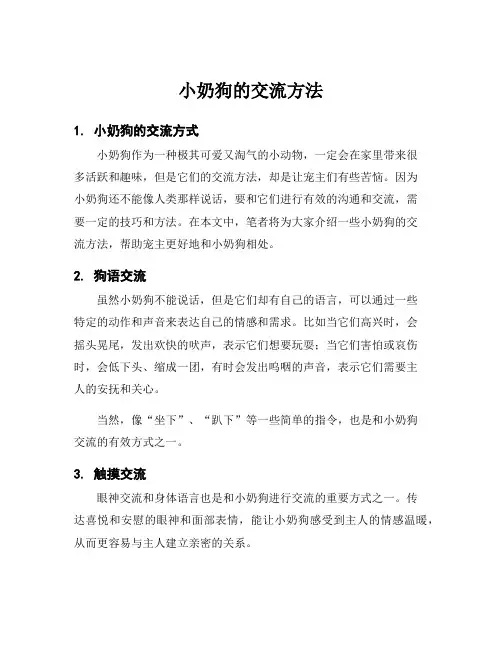 小奶狗的交流方法

1. 小奶狗的交流方式

小奶狗作为一种极其可爱又淘气的小动物，一定会在家里带来很多活跃和趣味，但是它们的交流方法，却是让宠主们有些苦恼。因为小奶狗还不能像人类那样说话，要和它们进行有效的沟通和交流，需要一定的技巧和方法。在本文中，笔者将为大家介绍一些小奶狗的交流方法，帮助宠主更好地和小奶狗相处。

2. 狗语交流

虽然小奶狗不能说话，但是它们却有自己的语言，可以通过一些特定的动作和声音来表达自己的情感和需求。比如当它们高兴时，会摇头晃尾，发出欢快的吠声，表示它们想要玩耍；当它们害怕或哀伤时，会低下头、缩成一团，有时会发出呜咽的声音，表示它们需要主人的安抚和关心。

当然，像“坐下”、“趴下”等一些简单的指令，也是和小奶狗交流的有效方式之一。

3. 触摸交流

眼神交流和身体语言也是和小奶狗进行交流的重要方式之一。传达喜悦和安慰的眼神和面部表情，能让小奶狗感受到主人的情感温暖，从而更容易与主人建立亲密的关系。